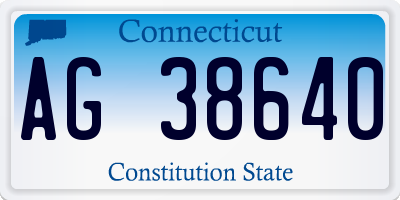 Connecticut

AG 38640

Constitution State